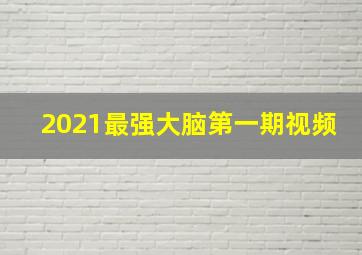 2021最强大脑第一期视频